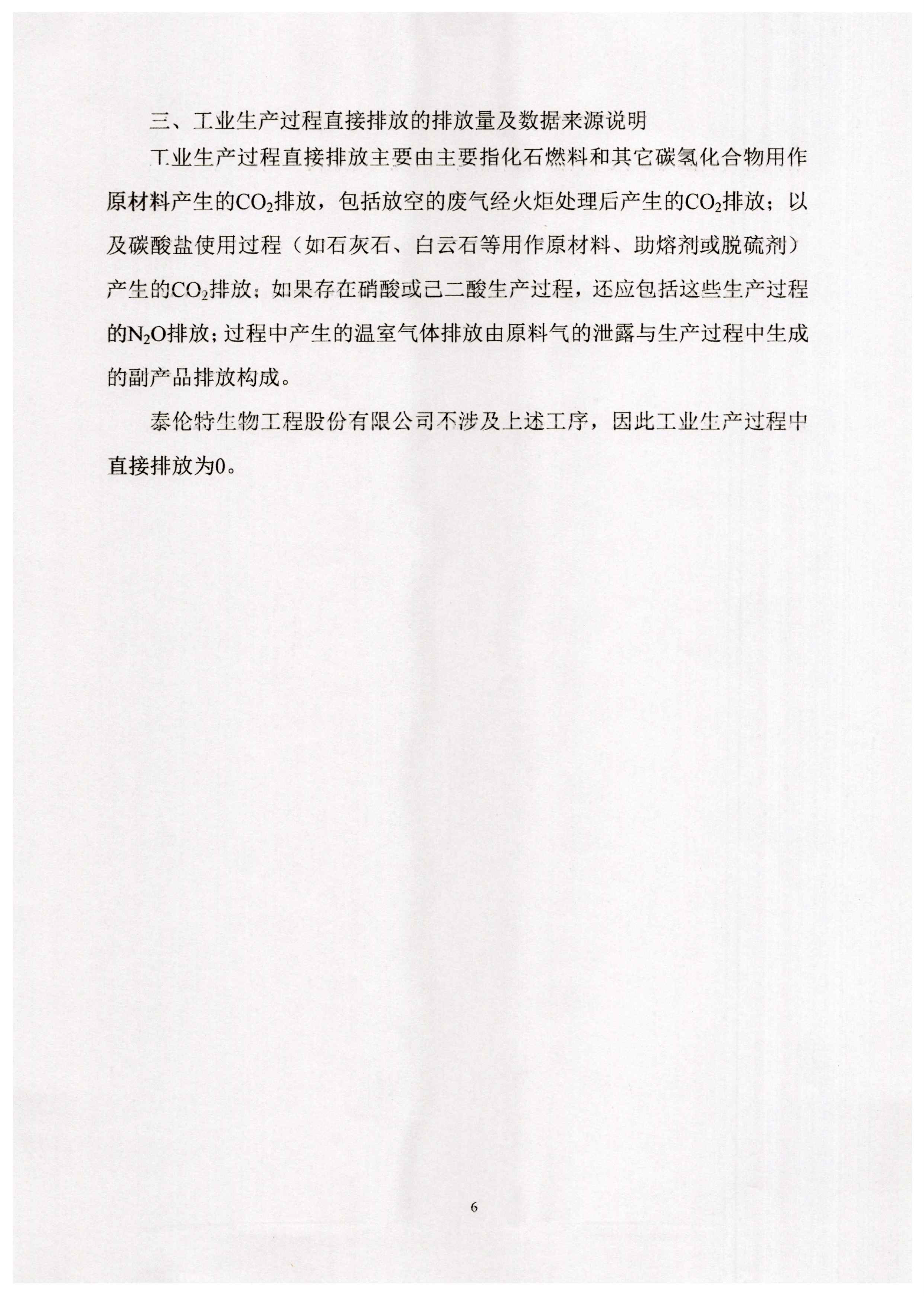 三、工业生产过程直接排放的排放量及数据来源说明

工业生产过程直接排放主要由主要指化石燃料和其它碳氢化合物用作原材料产生的$CO_2$排放，包括放空的废气经火炬处理后产生的$CO_2$排放；以及碳酸盐使用过程（如石灰石、白云石等用作原材料、助熔剂或脱硫剂）产生的$CO_2$排放；如果存在硝酸或己二酸生产过程，还应包括这些生产过程的$N_2O$排放；过程中产生的温室气体排放由原料气的泄露与生产过程中生成的副产品排放构成。

泰伦特生物工程股份有限公司不涉及上述工序，因此工业生产过程中直接排放为0。

6